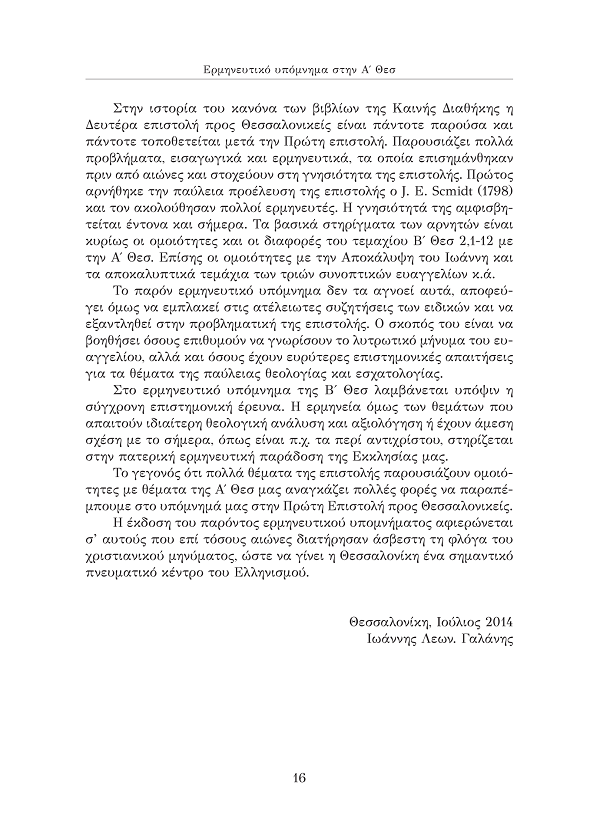 Ερμηνευτικό υπόμνημα στην Α΄ Θεσ

Στην ιστορία του κανόνα των βιβλίων της Καινής Διαθήκης η Δευτέρα επιστολή προς Θεσσαλονικείς είναι πάντοτε παρούσα και πάντοτε τοποθετείται μετά την Πρώτη επιστολή. Παρουσιάζει πολλά προβλήματα, εισαγωγικά και ερμηνευτικά, τα οποία επισημάνθηκαν πριν από αιώνες και στοχεύουν στη γνησιότητα της επιστολής. Πρώτος αρνήθηκε την παύλεια προέλευση της επιστολής ο J. E. Scmidt (1798) και τον ακολούθησαν πολλοί ερμηνευτές. Η γνησιότητά της αμφισβητείται έντονα και σήμερα. Τα βασικά στηρίγματα των αρνητών είναι κυρίως οι ομοιότητες και οι διαφορές του τεμαχίου Β΄ Θεσ 2,1-12 με την Α΄ Θεσ. Επίσης οι ομοιότητες με την Αποκάλυψη του Ιωάννη και τα αποκαλυπτικά τεμάχια των τριών συνοπτικών ευαγγελίων κ.ά.

Το παρόν ερμηνευτικό υπόμνημα δεν τα αγνοεί αυτά, αποφεύγει όμως να εμπλακεί στις ατέλειωτες συζητήσεις των ειδικών και να εξαντληθεί στην προβληματική της επιστολής. Ο σκοπός του είναι να βοηθήσει όσους επιθυμούν να γνωρίσουν το λυτρωτικό μήνυμα του ευαγγελίου, αλλά και όσους έχουν ευρύτερες επιστημονικές απαιτήσεις για τα θέματα της παύλειας θεολογίας και εσχατολογίας.

Στο ερμηνευτικό υπόμνημα της Β΄ Θεσ λαμβάνεται υπόψιν η σύγχρονη επιστημονική έρευνα. Η ερμηνεία όμως των θεμάτων που απαιτούν ιδιαίτερη θεολογική ανάλυση και αξιολόγηση ή έχουν άμεση σχέση με το σήμερα, όπως είναι π.χ. τα περί αντιχρίστου, στηρίζεται στην πατερική ερμηνευτική παράδοση της Εκκλησίας μας.

Το γεγονός ότι πολλά θέματα της επιστολής παρουσιάζουν ομοιότητες με θέματα της Α΄ Θεσ μας αναγκάζει πολλές φορές να παραπέμπουμε στο υπόμνημά μας στην Πρώτη Επιστολή προς Θεσσαλονικείς.

Η έκδοση του παρόντος ερμηνευτικού υπομνήματος αφιερώνεται σ' αυτούς που επί τόσους αιώνες διατήρησαν άσβεστη τη φλόγα του χριστιανικού μηνύματος, ώστε να γίνει η Θεσσαλονίκη ένα σημαντικό πνευματικό κέντρο του Ελληνισμού.

Θεσσαλονίκη, Ιούλιος 2014
Ιωάννης Λεων. Γαλάνης

16